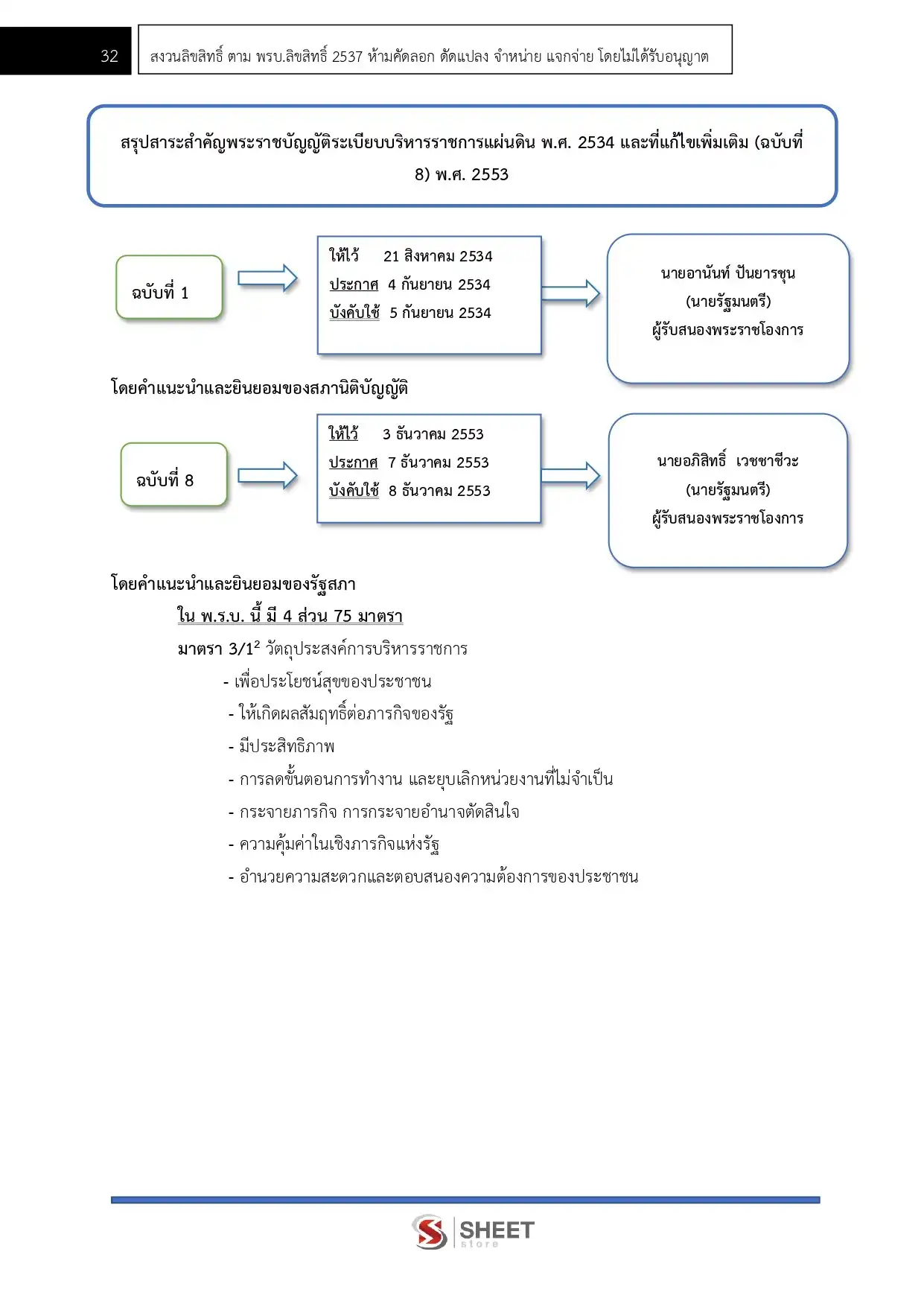 32

สงวนลิขสิทธิ์ ตาม พรบ.ลิขสิทธิ์ 2537 ห้ามคัดลอก ดัดแปลง จำหน่าย แจกจ่าย โดยไม่ได้รับอนุญาต

สรุปสาระสำคัญพระราชบัญญัติระเบียบบริหารราชการแผ่นดิน พ.ศ. 2534 และที่แก้ไขเพิ่มเติม (ฉบับที่ 8) พ.ศ. 2553

ฉบับที่ 1

ให้ไว้ 21 สิงหาคม 2534
ประกาศ 4 กันยายน 2534
บังคับใช้ 5 กันยายน 2534

นายอานันท์ ปันยารชุน
(นายรัฐมนตรี)
ผู้รับสนองพระราชโองการ

โดยคำแนะนำและยินยอมของสภานิติบัญญัติ

ฉบับที่ 8

ให้ไว้ 3 ธันวาคม 2553
ประกาศ 7 ธันวาคม 2553
บังคับใช้ 8 ธันวาคม 2553

นายอภิสิทธิ์ เวชชาชีวะ
(นายรัฐมนตรี)
ผู้รับสนองพระราชโองการ

โดยคำแนะนำและยินยอมของรัฐสภา

ใน พ.ร.บ. นี้ มี 4 ส่วน 75 มาตรา

มาตรา 3/1$^2$ วัตถุประสงค์การบริหารราชการ

- เพื่อประโยชน์สุขของประชาชน
- ให้เกิดผลสัมฤทธิ์ต่อภารกิจของรัฐ
- มีประสิทธิภาพ
- การลดขั้นตอนการทำงาน และยุบเลิกหน่วยงานที่ไม่จำเป็น
- กระจายภารกิจ การกระจายอำนาจตัดสินใจ
- ความคุ้มค่าในเชิงภารกิจแห่งรัฐ
- อำนวยความสะดวกและตอบสนองความต้องการของประชาชน

SHEET store